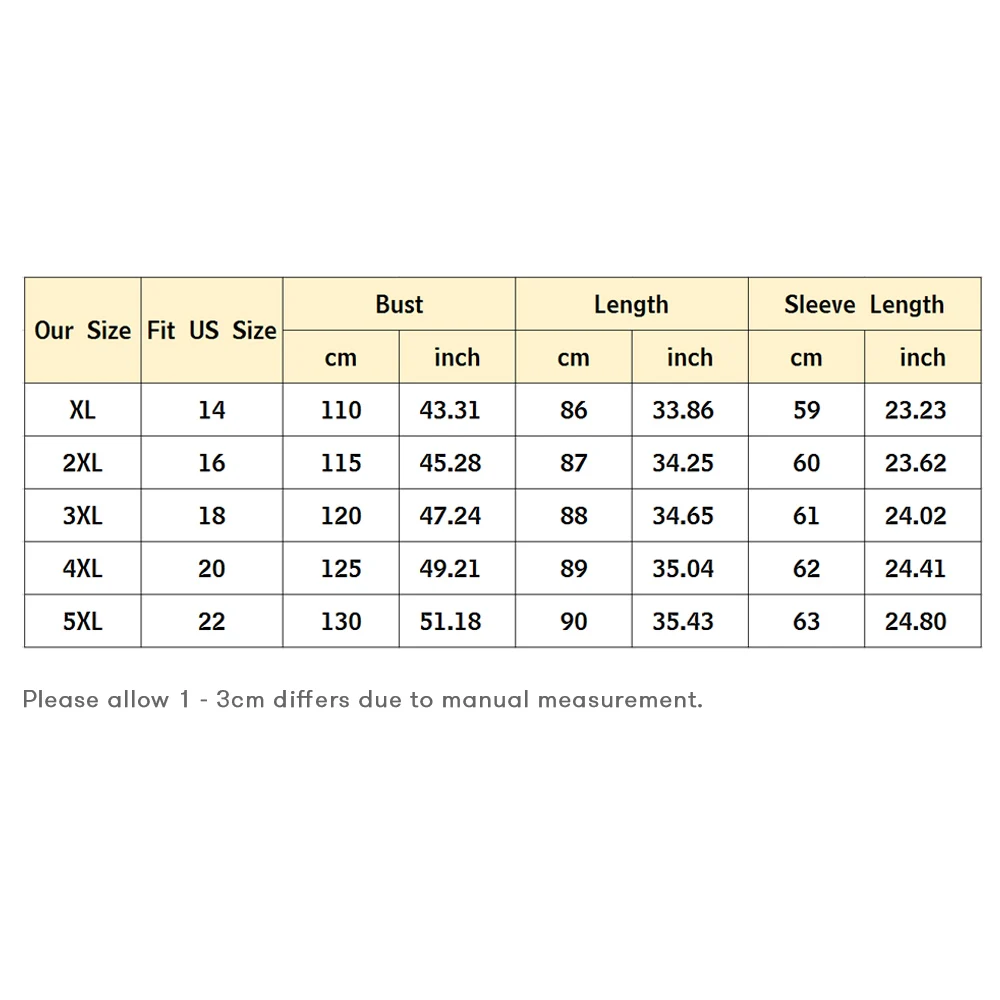 | Our Size | Fit US Size | Bust | | Length | | Sleeve Length | |
|---|---|---|---|---|---|---|---|
| | | cm | inch | cm | inch | cm | inch |
| XL | 14 | 110 | 43.31 | 86 | 33.86 | 59 | 23.23 |
| 2XL | 16 | 115 | 45.28 | 87 | 34.25 | 60 | 23.62 |
| 3XL | 18 | 120 | 47.24 | 88 | 34.65 | 61 | 24.02 |
| 4XL | 20 | 125 | 49.21 | 89 | 35.04 | 62 | 24.41 |
| 5XL | 22 | 130 | 51.18 | 90 | 35.43 | 63 | 24.80 |

Please allow 1 - 3cm differs due to manual measurement.